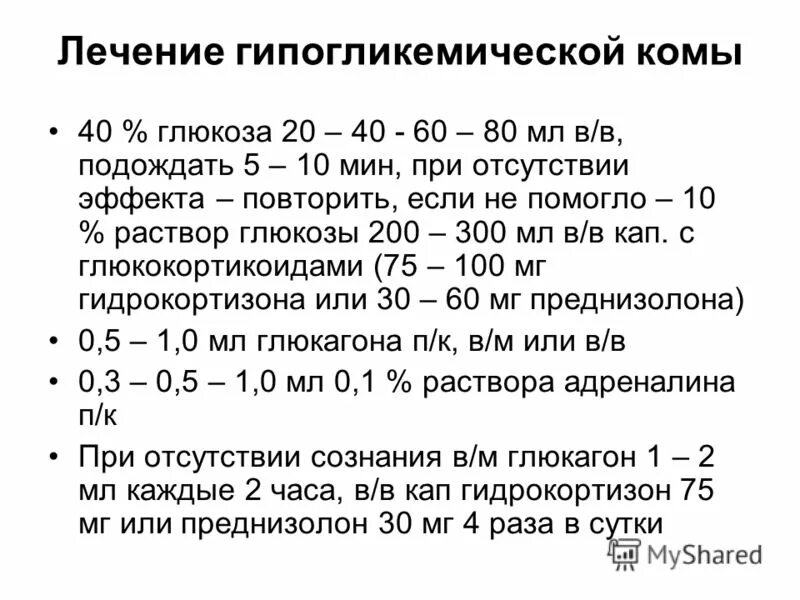 Лечение гипогликемической комы

• 40 % глюкоза 20 – 40 - 60 – 80 мл в/в, подождать 5 – 10 мин, при отсутствии эффекта – повторить, если не помогло – 10 % раствор глюкозы 200 – 300 мл в/в кап. с глюкокортикоидами (75 – 100 мг гидрокортизона или 30 – 60 мг преднизолона)
• 0,5 – 1,0 мл глюкагона п/к, в/м или в/в
• 0,3 – 0,5 – 1,0 мл 0,1 % раствора адреналина п/к
• При отсутствии сознания в/м глюкагон 1 – 2 мл каждые 2 часа, в/в кап гидрокортизон 75 мг или преднизолон 30 мг 4 раза в сутки

MyShared